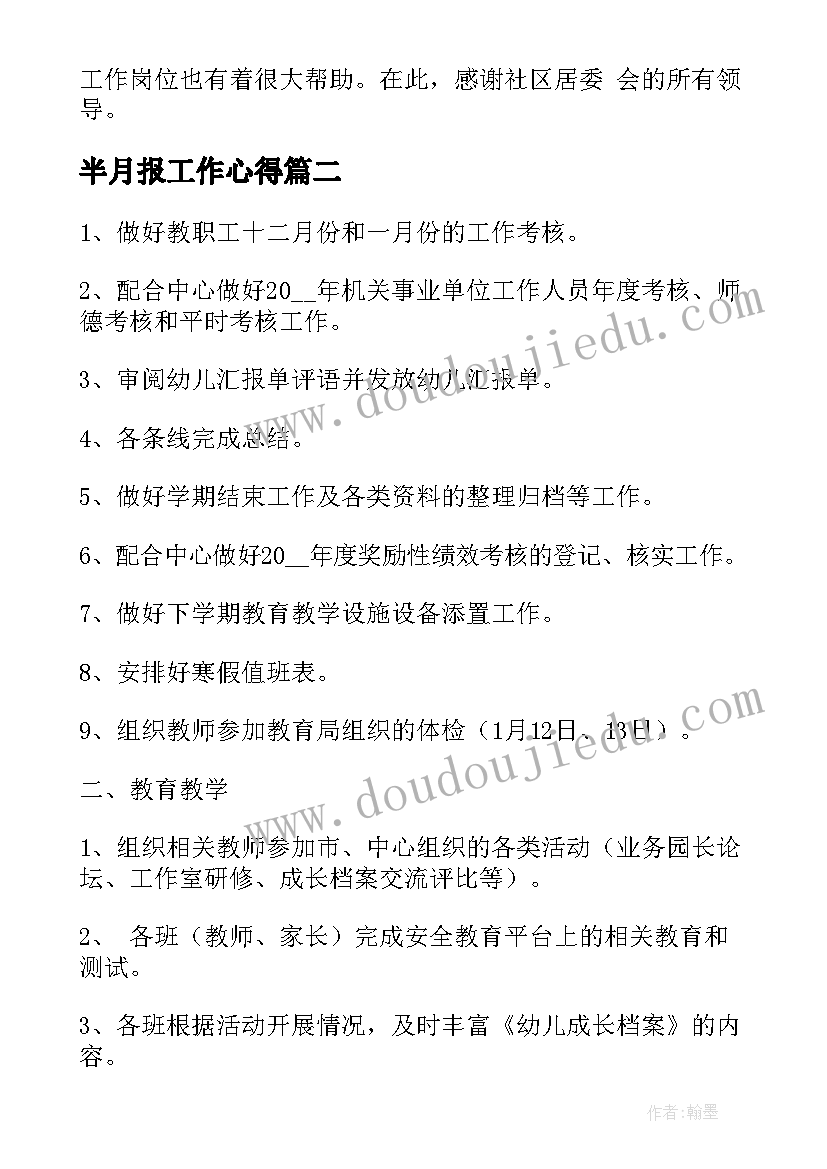 工作岗位也有着很大帮助。在此，感谢社区居委 会的所有领导。

半月报工作心得篇二

1、做好教职工十二月份和一月份的工作考核。

2、配合中心做好20__年机关事业单位工作人员年度考核、师德考核和平时考核工作。

3、审阅幼儿汇报单评语并发放幼儿汇报单。

4、各条线完成总结。

5、做好学期结束工作及各类资料的整理归档等工作。

6、配合中心做好20__年度奖励性绩效考核的登记、核实工作。

7、做好下学期教育教学设施设备添置工作。

8、安排好寒假值班表。

9、组织教师参加教育局组织的体检（1月12日、13日）。

二、教育教学

1、组织相关教师参加市、中心组织的各类活动（业务园长论坛、工作室研修、成长档案交流评比等）。

2、 各班（教师、家长）完成安全教育平台上的相关教育和测试。

3、各班根据活动开展情况，及时丰富《幼儿成长档案》的内容。

www.doudoujiedu.com

www.doudoujiedu.com

作者:翰墨